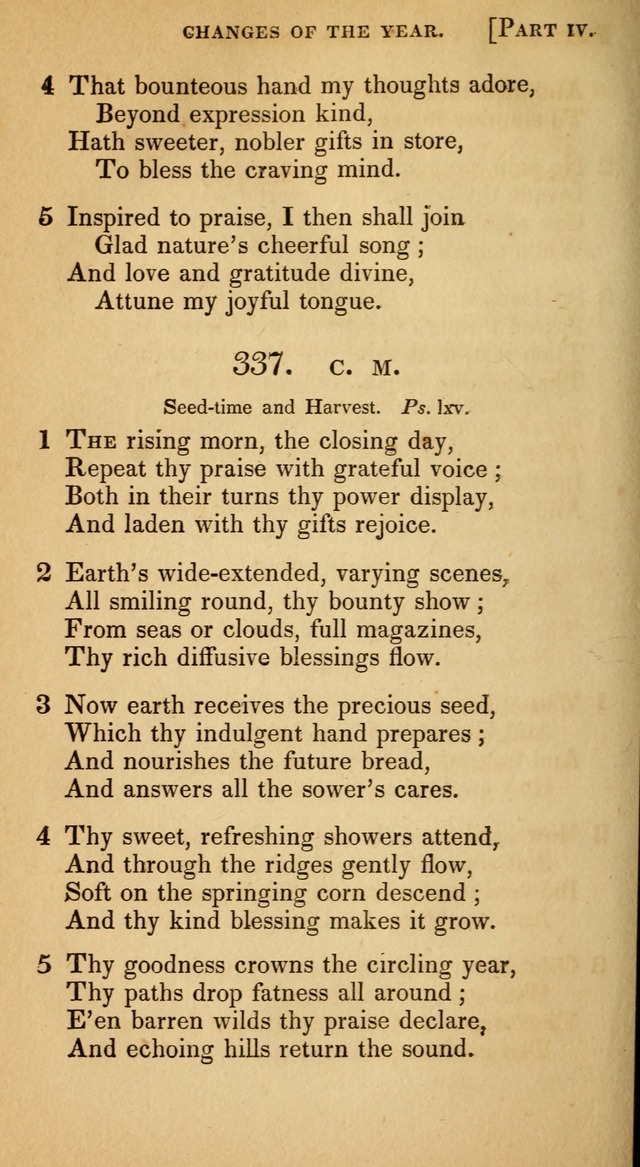 CHANGES OF THE YEAR. [PART IV.

4 That bounteous hand my thoughts adore,
Beyond expression kind,
Hath sweeter, nobler gifts in store,
To bless the craving mind.

5 Inspired to praise, I then shall join
Glad nature's cheerful song;
And love and gratitude divine,
Attune my joyful tongue.

337. C. M.

Seed-time and Harvest. Ps. lxv.

1 THE rising morn, the closing day,
Repeat thy praise with grateful voice;
Both in their turns thy power display,
And laden with thy gifts rejoice.

2 Earth's wide-extended, varying scenes,
All smiling round, thy bounty show;
From seas or clouds, full magazines,
Thy rich diffusive blessings flow.

3 Now earth receives the precious seed,
Which thy indulgent hand prepares;
And nourishes the future bread,
And answers all the sower's cares.

4 Thy sweet, refreshing showers attend,
And through the ridges gently flow,
Soft on the springing corn descend;
And thy kind blessing makes it grow.

5 Thy goodness crowns the circling year,
Thy paths drop fatness all around;
E'en barren wilds thy praise declare,
And echoing hills return the sound.